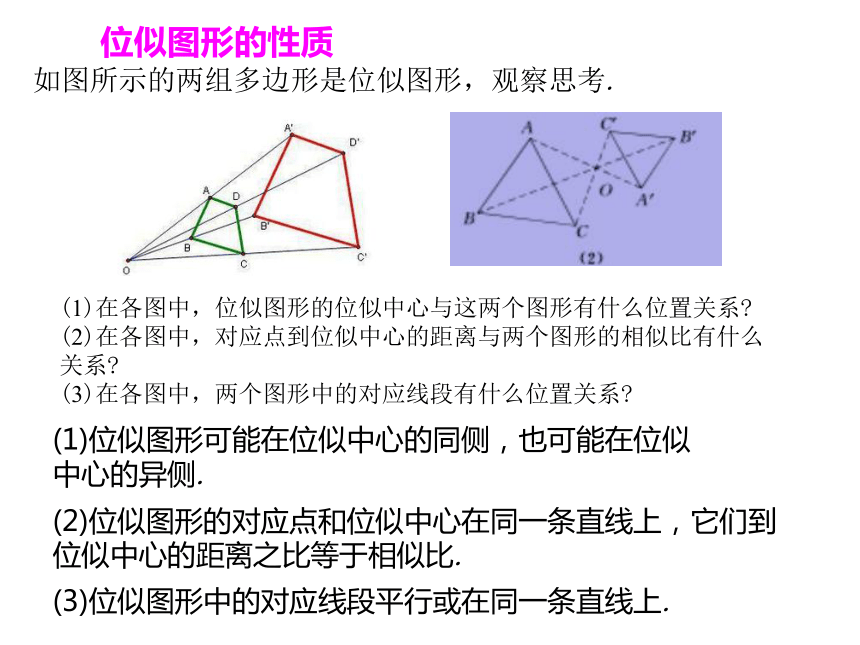 位似图形的性质

如图所示的两组多边形是位似图形，观察思考.

A'
D'
A
D
B'
B
O
C
C'

A
C'
B'
O
A'
B
C
(2)

(1) 在各图中，位似图形的位似中心与这两个图形有什么位置关系?
(2) 在各图中，对应点到位似中心的距离与两个图形的相似比有什么关系?
(3) 在各图中，两个图形中的对应线段有什么位置关系?

(1)位似图形可能在位似中心的同侧，也可能在位似中心的异侧.

(2)位似图形的对应点和位似中心在同一条直线上，它们到位似中心的距离之比等于相似比.

(3)位似图形中的对应线段平行或在同一条直线上.